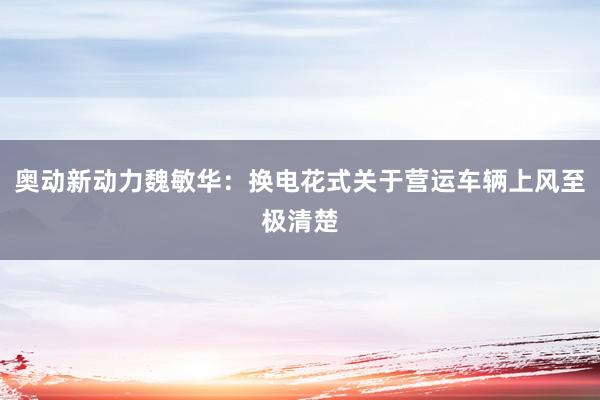 奥动新动力魏敏华：换电花式关于营运车辆上风至极清楚